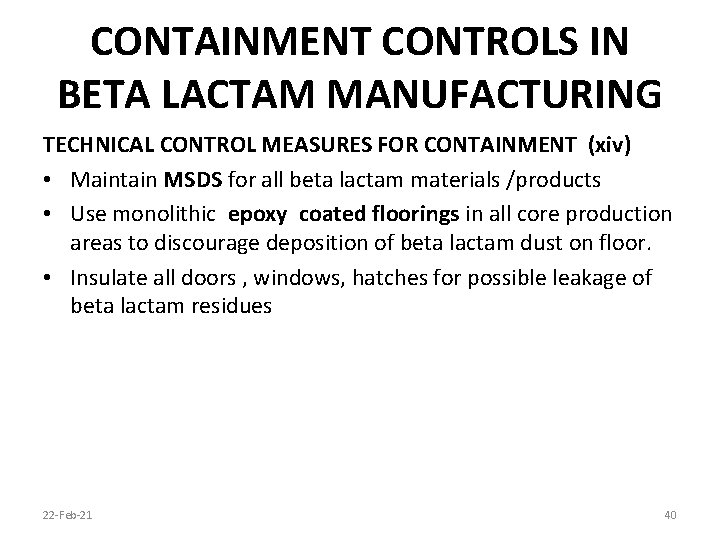 CONTAINMENT CONTROLS IN BETA LACTAM MANUFACTURING

TECHNICAL CONTROL MEASURES FOR CONTAINMENT (xiv)

• Maintain MSDS for all beta lactam materials /products

• Use monolithic epoxy coated floorings in all core production areas to discourage deposition of beta lactam dust on floor.

• Insulate all doors , windows, hatches for possible leakage of beta lactam residues

22-Feb-21

40